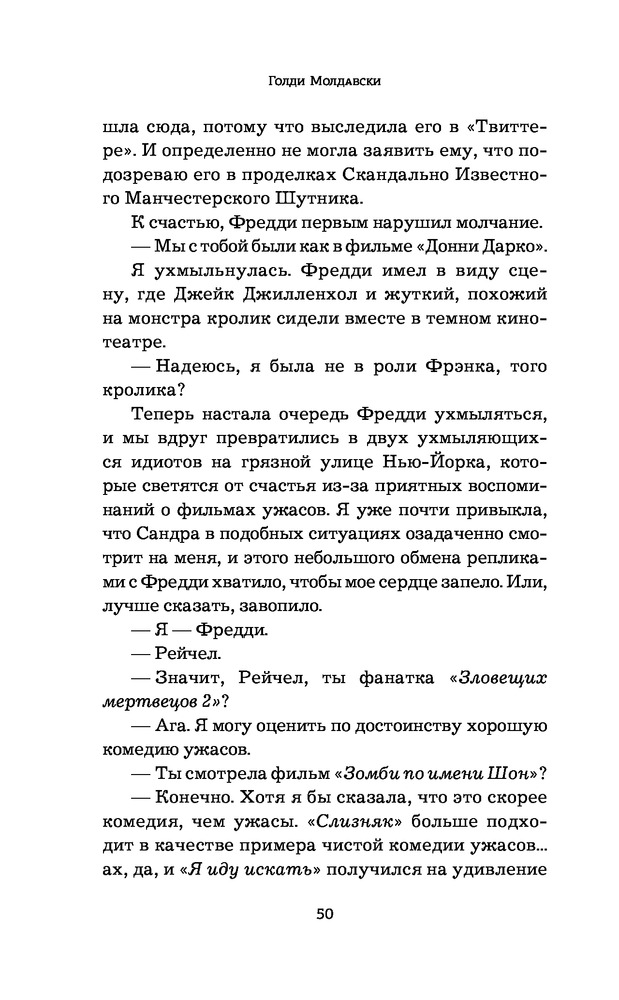 Голди Молдавски

шла сюда, потому что выследила его в «Твиттере». И определенно не могла заявить ему, что подозреваю его в проделках Скандально Известного Манчестерского Шутника.

К счастью, Фредди первым нарушил молчание.

— Мы с тобой были как в фильме «Донни Дарко».

Я ухмыльнулась. Фредди имел в виду сцену, где Джейк Джилленхол и жуткий, похожий на монстра кролик сидели вместе в темном кинотеатре.

— Надеюсь, я была не в роли Фрэнка, того кролика?

Теперь настала очередь Фредди ухмыляться, и мы вдруг превратились в двух ухмыляющихся идиотов на грязной улице Нью-Йорка, которые светятся от счастья из-за приятных воспоминаний о фильмах ужасов. Я уже почти привыкла, что Сандра в подобных ситуациях озадаченно смотрит на меня, и этого небольшого обмена репликами с Фредди хватило, чтобы мое сердце запело. Или, лучше сказать, завопило.

— Я — Фредди.

— Рейчел.

— Значит, Рейчел, ты фанатка «Зловещих мертвецов 2»?

— Ага. Я могу оценить по достоинству хорошую комедию ужасов.

— Ты смотрела фильм «Зомби по имени Шон»?

— Конечно. Хотя я бы сказала, что это скорее комедия, чем ужасы. «Слизняк» больше подходит в качестве примера чистой комедии ужасов... ах, да, и «Я иду искать» получился на удивление

50